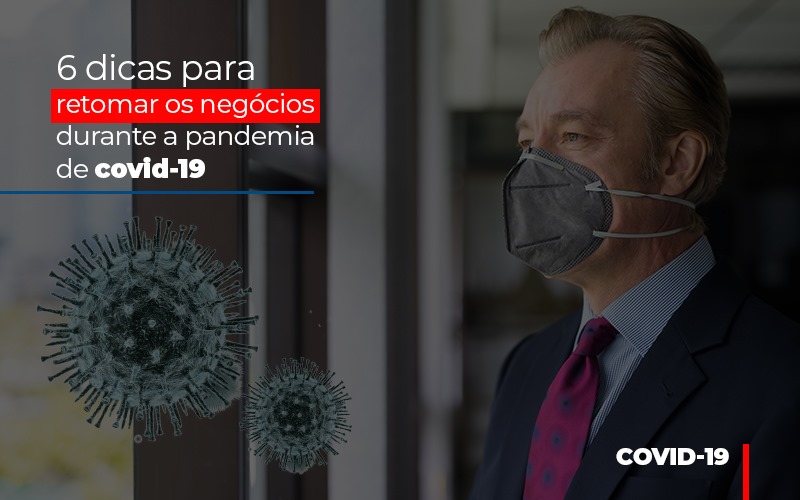 6 dicas para retomar os negócios durante a pandemia de covid-19

COVID-19